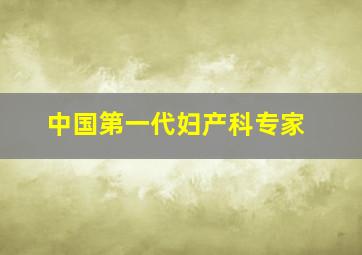 中国第一代妇产科专家